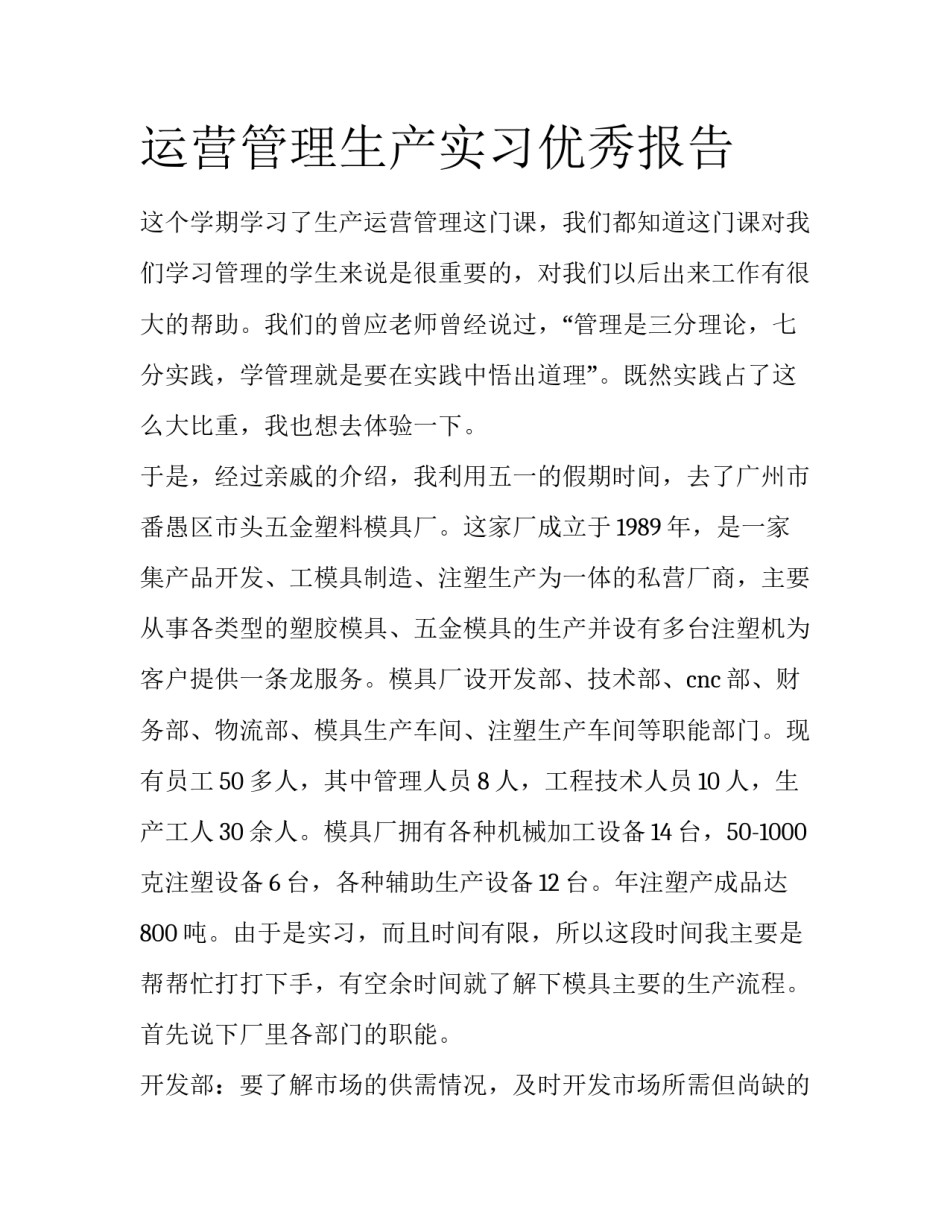 运营管理生产实习优秀报告

这个学期学习了生产运营管理这门课，我们都知道这门课对我们学习管理的学生来说是很重要的，对我们以后出来工作有很大的帮助。我们的曾应老师曾经说过，“管理是三分理论，七分实践，学管理就是要在实践中悟出道理”。既然实践占了这么大比重，我也想去体验一下。

于是，经过亲戚的介绍，我利用五一的假期时间，去了广州市番愚区市头五金塑料模具厂。这家厂成立于1989年，是一家集产品开发、工模具制造、注塑生产为一体的私营厂商，主要从事各类型的塑胶模具、五金模具的生产并设有多台注塑机为客户提供一条龙服务。模具厂设开发部、技术部、cnc部、财务部、物流部、模具生产车间、注塑生产车间等职能部门。现有员工50多人，其中管理人员8人，工程技术人员10人，生产工人30余人。模具厂拥有各种机械加工设备14台，50-1000克注塑设备6台，各种辅助生产设备12台。年注塑产成品达800吨。由于是实习，而且时间有限，所以这段时间我主要是帮帮忙打打下手，有空余时间就了解下模具主要的生产流程。首先说下厂里各部门的职能。

开发部：要了解市场的供需情况，及时开发市场所需但尚缺的